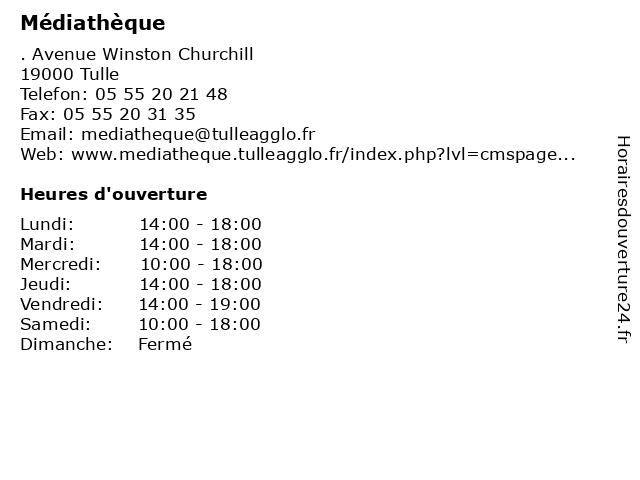 Médiathèque

. Avenue Winston Churchill
19000 Tulle
Telefon: 05 55 20 21 48
Fax: 05 55 20 31 35
Email: mediatheque@tulleagglo.fr
Web: www.mediatheque.tulleagglo.fr/index.php?lvl=cmspage...

Heures d'ouverture

Lundi: 14:00 - 18:00
Mardi: 14:00 - 18:00
Mercredi: 10:00 - 18:00
Jeudi: 14:00 - 18:00
Vendredi: 14:00 - 19:00
Samedi: 10:00 - 18:00
Dimanche: Fermé

Horairesdouverture24.fr